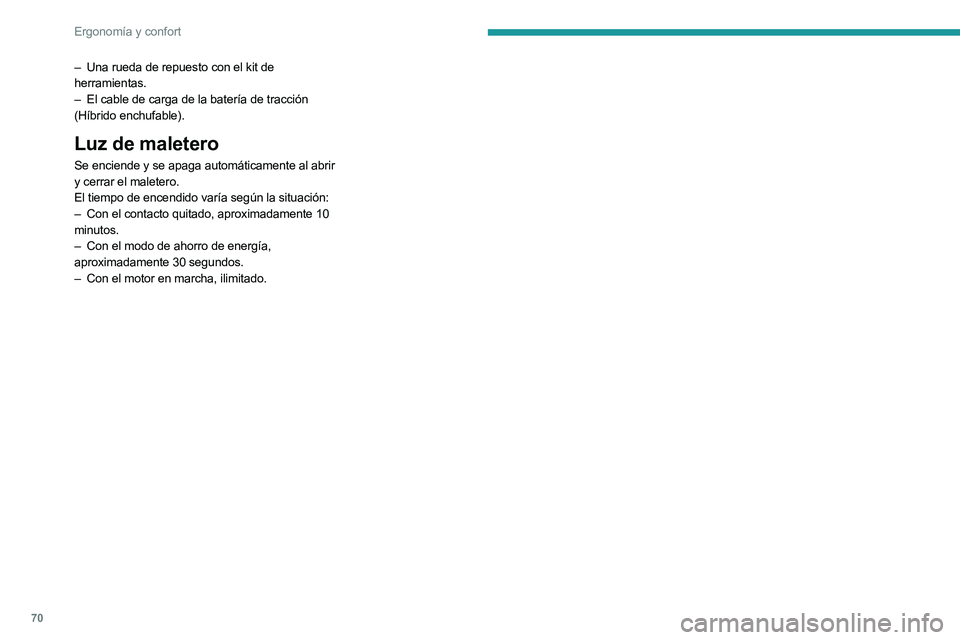 Ergonomía y confort

– Una rueda de repuesto con el kit de herramientas.
– El cable de carga de la batería de tracción (Híbrido enchufable).

Luz de maletero

Se enciende y se apaga automáticamente al abrir y cerrar el maletero.
El tiempo de encendido varía según la situación:
– Con el contacto quitado, aproximadamente 10 minutos.
– Con el modo de ahorro de energía, aproximadamente 30 segundos.
– Con el motor en marcha, ilimitado.

70

carmanualsonline.info